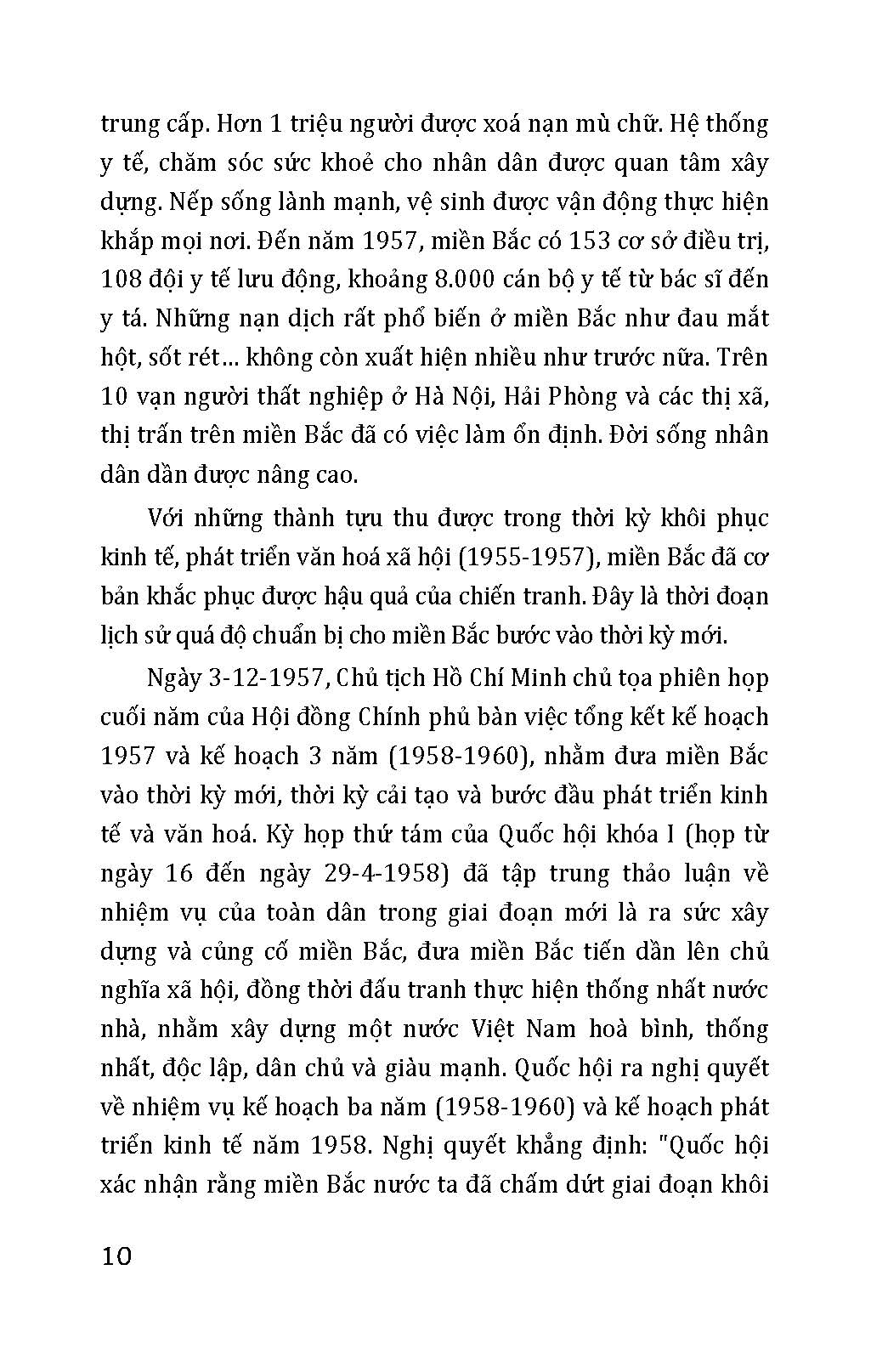 trung cấp. Hơn 1 triệu người được xoá nạn mù chữ. Hệ thống y tế, chăm sóc sức khoẻ cho nhân dân được quan tâm xây dựng. Nếp sống lành mạnh, vệ sinh được vận động thực hiện khắp mọi nơi. Đến năm 1957, miền Bắc có 153 cơ sở điều trị, 108 đội y tế lưu động, khoảng 8.000 cán bộ y tế từ bác sĩ đến y tá. Những nạn dịch rất phổ biến ở miền Bắc như đau mắt hột, sốt rét... không còn xuất hiện nhiều như trước nữa. Trên 10 vạn người thất nghiệp ở Hà Nội, Hải Phòng và các thị xã, thị trấn trên miền Bắc đã có việc làm ổn định. Đời sống nhân dân dần được nâng cao.

Với những thành tựu thu được trong thời kỳ khôi phục kinh tế, phát triển văn hoá xã hội (1955-1957), miền Bắc đã cơ bản khắc phục được hậu quả của chiến tranh. Đây là thời đoạn lịch sử quá độ chuẩn bị cho miền Bắc bước vào thời kỳ mới.

Ngày 3-12-1957, Chủ tịch Hồ Chí Minh chủ tọa phiên họp cuối năm của Hội đồng Chính phủ bàn việc tổng kết kế hoạch 1957 và kế hoạch 3 năm (1958-1960), nhằm đưa miền Bắc vào thời kỳ mới, thời kỳ cải tạo và bước đầu phát triển kinh tế và văn hoá. Kỳ họp thứ tám của Quốc hội khóa I (họp từ ngày 16 đến ngày 29-4-1958) đã tập trung thảo luận về nhiệm vụ của toàn dân trong giai đoạn mới là ra sức xây dựng và củng cố miền Bắc, đưa miền Bắc tiến dần lên chủ nghĩa xã hội, đồng thời đấu tranh thực hiện thống nhất nước nhà, nhằm xây dựng một nước Việt Nam hoà bình, thống nhất, độc lập, dân chủ và giàu mạnh. Quốc hội ra nghị quyết về nhiệm vụ kế hoạch ba năm (1958-1960) và kế hoạch phát triển kinh tế năm 1958. Nghị quyết khẳng định: "Quốc hội xác nhận rằng miền Bắc nước ta đã chấm dứt giai đoạn khôi

10